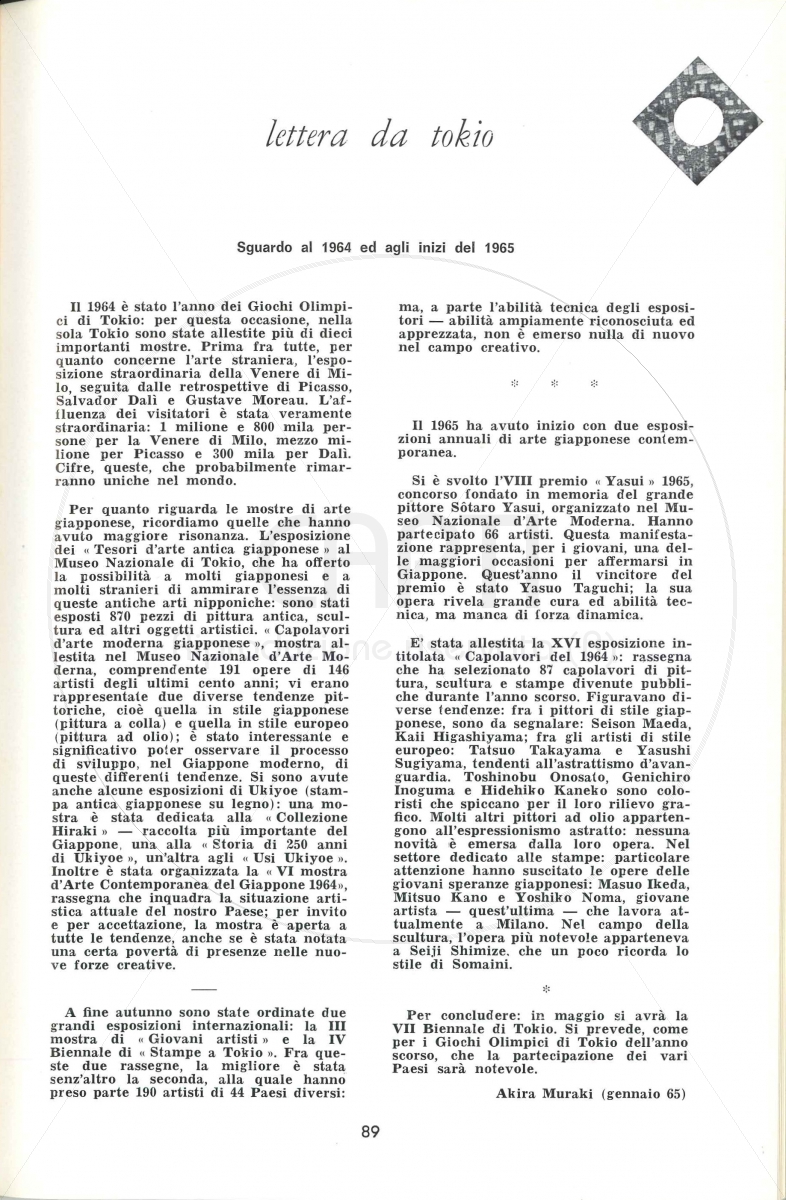 lettera da tokio

Sguardo al 1964 ed agli inizi del 1965

Il 1964 è stato l'anno dei Giochi Olimpici di Tokio: per questa occasione, nella sola Tokio sono state allestite più di dieci importanti mostre. Prima fra tutte, per quanto concerne l'arte straniera, l'esposizione straordinaria della Venere di Milo, seguita dalle retrospettive di Picasso, Salvador Dalì e Gustave Moreau. L'affluenza dei visitatori è stata veramente straordinaria: 1 milione e 800 mila persone per la Venere di Milo, mezzo milione per Picasso e 300 mila per Dalì. Cifre, queste, che probabilmente rimarranno uniche nel mondo.

Per quanto riguarda le mostre di arte giapponese, ricordiamo quelle che hanno avuto maggiore risonanza. L'esposizione dei « Tesori d'arte antica giapponese » al Museo Nazionale di Tokio, che ha offerto la possibilità a molti giapponesi e a molti stranieri di ammirare l'essenza di queste antiche arti nipponiche: sono stati esposti 870 pezzi di pittura antica, scultura ed altri oggetti artistici. « Capolavori d'arte moderna giapponese », mostra allestita nel Museo Nazionale d'Arte Moderna, comprendente 191 opere di 146 artisti degli ultimi cento anni; vi erano rappresentate due diverse tendenze pittoriche, cioè quella in stile giapponese (pittura a colla) e quella in stile europeo (pittura ad olio); è stato interessante e significativo poter osservare il processo di sviluppo, nel Giappone moderno, di queste differenti tendenze. Si sono avute anche alcune esposizioni di Ukiyoe (stampa antica giapponese su legno): una mostra è stata dedicata alla « Collezione Hiraki » — raccolta più importante del Giappone, una alla « Storia di 250 anni di Ukiyoe », un'altra agli « Usi Ukiyoe ». Inoltre è stata organizzata la « VI mostra d'Arte Contemporanea del Giappone 1964», rassegna che inquadra la situazione artistica attuale del nostro Paese; per invito e per accettazione, la mostra è aperta a tutte le tendenze, anche se è stata notata una certa povertà di presenze nelle nuove forze creative.

A fine autunno sono state ordinate due grandi esposizioni internazionali: la III mostra di « Giovani artisti » e la IV Biennale di « Stampe a Tokio ». Fra queste due rassegne, la migliore è stata senz'altro la seconda, alla quale hanno preso parte 190 artisti di 44 Paesi diversi: ma, a parte l'abilità tecnica degli espositori — abilità ampiamente riconosciuta ed apprezzata, non è emerso nulla di nuovo nel campo creativo.

* * *

Il 1965 ha avuto inizio con due esposizioni annuali di arte giapponese contemporanea.

Si è svolto l'VIII premio « Yasui » 1965, concorso fondato in memoria del grande pittore Sôtaro Yasui, organizzato nel Museo Nazionale d'Arte Moderna. Hanno partecipato 66 artisti. Questa manifestazione rappresenta, per i giovani, una delle maggiori occasioni per affermarsi in Giappone. Quest'anno il vincitore del premio è stato Yasuo Taguchi; la sua opera rivela grande cura ed abilità tecnica, ma manca di forza dinamica.

E' stata allestita la XVI esposizione intitolata « Capolavori del 1964 »: rassegna che ha selezionato 87 capolavori di pittura, scultura e stampe divenute pubbliche durante l'anno scorso. Figuravano diverse tendenze: fra i pittori di stile giapponese, sono da segnalare: Seison Maeda, Kaii Higashiyama; fra gli artisti di stile europeo: Tatsuo Takayama e Yasushi Sugiyama, tendenti all'astrattismo d'avanguardia. Toshinobu Onosato, Genichiro Inoguma e Hidehiko Kaneko sono coloristi che spiccano per il loro rilievo grafico. Molti altri pittori ad olio appartengono all'espressionismo astratto: nessuna novità è emersa dalla loro opera. Nel settore dedicato alle stampe: particolare attenzione hanno suscitato le opere delle giovani speranze giapponesi: Masuo Ikeda, Mitsuo Kano e Yoshiko Noma, giovane artista — quest'ultima — che lavora attualmente a Milano. Nel campo della scultura, l'opera più notevole apparteneva a Seiji Shimize, che un poco ricorda lo stile di Somaini.

*

Per concludere: in maggio si avrà la VII Biennale di Tokio. Si prevede, come per i Giochi Olimpici di Tokio dell'anno scorso, che la partecipazione dei vari Paesi sarà notevole.

Akira Muraki (gennaio 65)

89